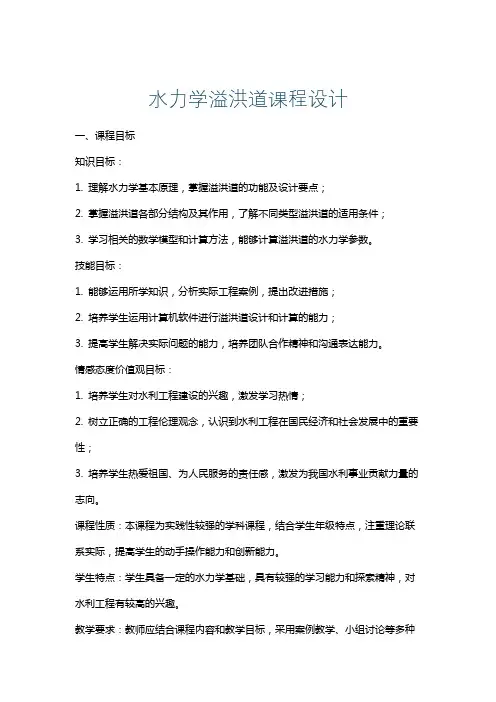 水力学溢洪道课程设计

一、课程目标

知识目标：

1. 理解水力学基本原理，掌握溢洪道的功能及设计要点；

2. 掌握溢洪道各部分结构及其作用，了解不同类型溢洪道的适用条件；

3. 学习相关的数学模型和计算方法，能够计算溢洪道的水力学参数。

技能目标：

1. 能够运用所学知识，分析实际工程案例，提出改进措施；

2. 培养学生运用计算机软件进行溢洪道设计和计算的能力；

3. 提高学生解决实际问题的能力，培养团队合作精神和沟通表达能力。

情感态度价值观目标：

1. 培养学生对水利工程建设的兴趣，激发学习热情；

2. 树立正确的工程伦理观念，认识到水利工程在国民经济和社会发展中的重要性；

3. 培养学生热爱祖国、为人民服务的责任感，激发为我国水利事业贡献力量的志向。

课程性质：本课程为实践性较强的学科课程，结合学生年级特点，注重理论联系实际，提高学生的动手操作能力和创新能力。

学生特点：学生具备一定的水力学基础，具有较强的学习能力和探索精神，对水利工程有较高的兴趣。

教学要求：教师应结合课程内容和教学目标，采用案例教学、小组讨论等多种